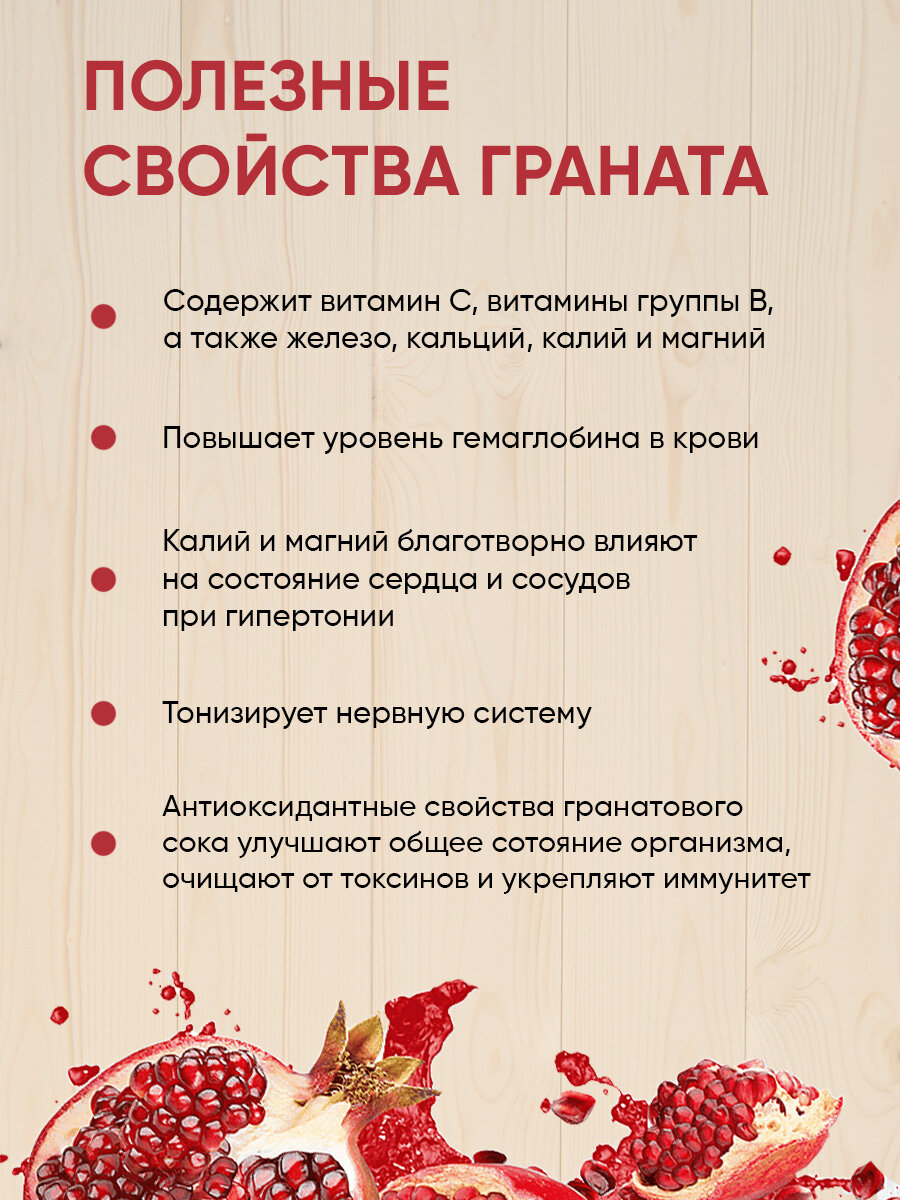 ПОЛЕЗНЫЕ СВОЙСТВА ГРАНАТА

Содержит витамин С, витамины группы В, а также железо, кальций, калий и магний

Повышает уровень гемаглобина в крови

Калий и магний благотворно влияют на состояние сердца и сосудов при гипертонии

Тонизирует нервную систему

Антиоксидантные свойства гранатового сока улучшают общее сотояние организма, очищают от токсинов и укрепляют иммунитет